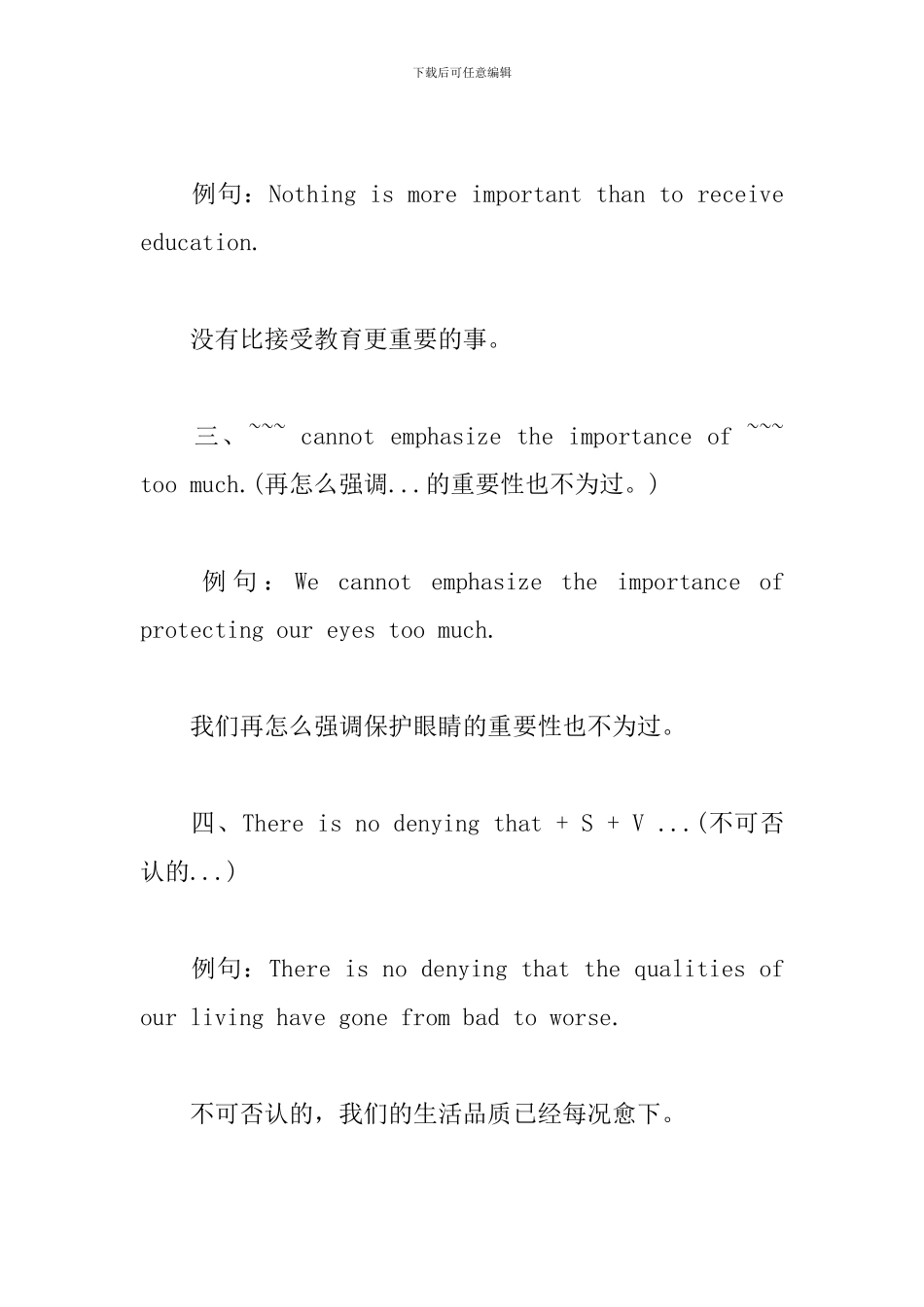 下载后可任意编辑

例句：Nothing is more important than to receive education.

没有比接受教育更重要的事。

三、~~~ cannot emphasize the importance of ~~~ too much.(再怎么强调...的重要性也不为过。)

例句：We cannot emphasize the importance of protecting our eyes too much.

我们再怎么强调保护眼睛的重要性也不为过。

四、There is no denying that + S + V ...(不可否认的...)

例句：There is no denying that the qualities of our living have gone from bad to worse.

不可否认的，我们的生活品质已经每况愈下。